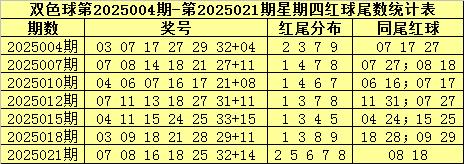 双色球第2025004期-第2025021期星期四红球尾数统计表

| 期数 | 奖号 | 红尾分布 | 同尾红球 |
|---|---|---|---|
| 2025004期 | 03 07 17 27 29 32+04 | 2 3 7 9 | 07 17 27 |
| 2025007期 | 07 08 14 18 21 27+11 | 1 4 7 8 | 07 27；08 18 |
| 2025010期 | 04 06 07 16 17 21+08 | 1 4 6 7 | 06 16；07 17 |
| 2025012期 | 07 11 13 18 27 31+11 | 1 3 7 8 | 11 31；07 27 |
| 2025015期 | 04 11 15 24 25 33+15 | 1 3 4 5 | 04 24；15 25 |
| 2025018期 | 03 09 18 21 28 29+11 | 1 3 8 9 | 18 28；09 29 |
| 2025021期 | 07 08 16 18 25 32+14 | 2 5 6 7 8 | 08 18 |